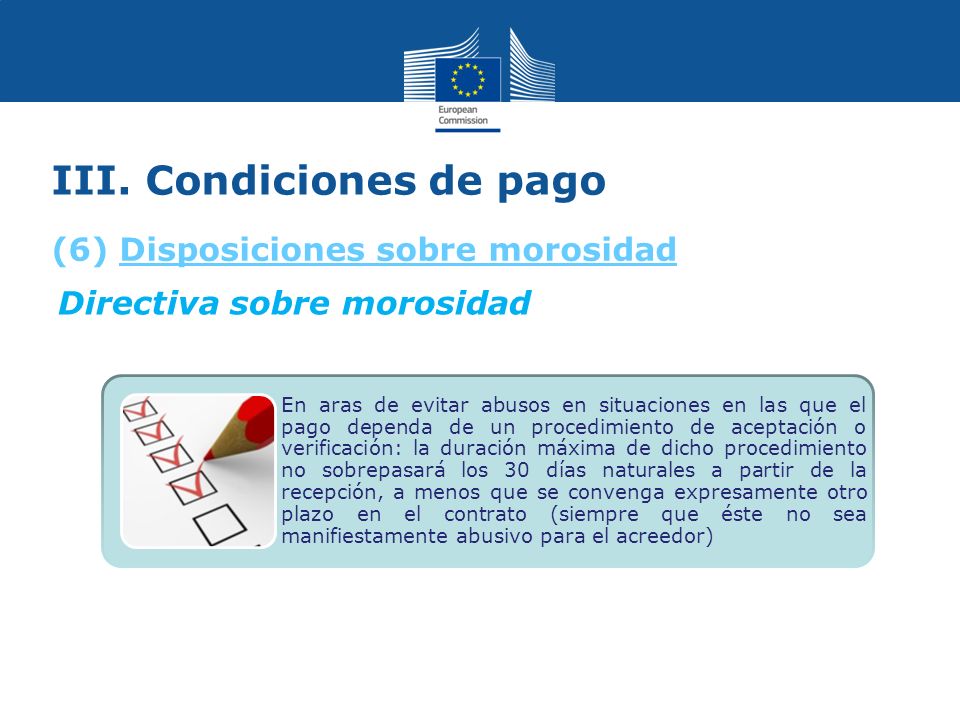 European Commission

III. Condiciones de pago

(6) Disposiciones sobre morosidad

Directiva sobre morosidad

En aras de evitar abusos en situaciones en las que el pago dependa de un procedimiento de aceptación o verificación: la duración máxima de dicho procedimiento no sobrepasará los 30 días naturales a partir de la recepción, a menos que se convenga expresamente otro plazo en el contrato (siempre que éste no sea manifiestamente abusivo para el acreedor)